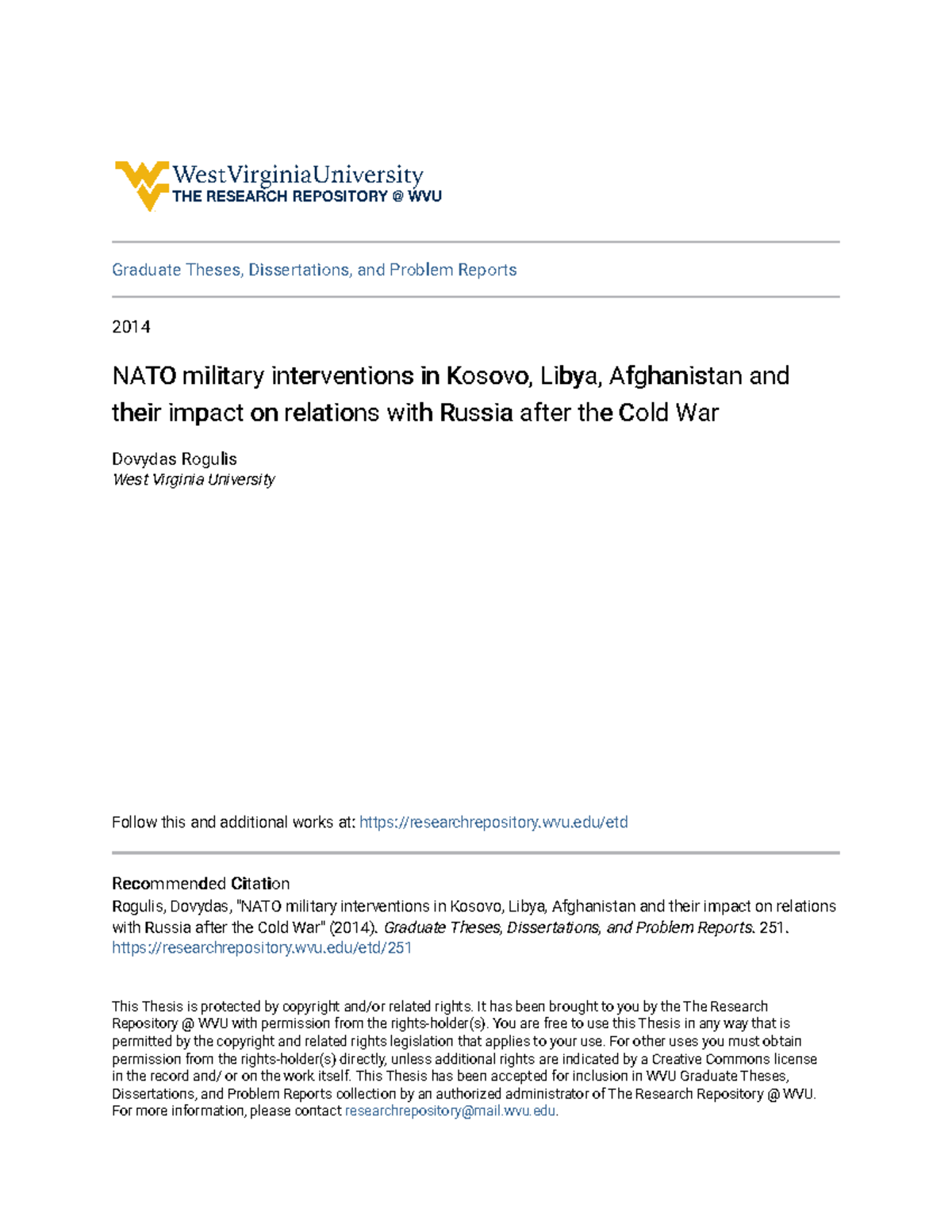 WestVirginiaUniversity
THE RESEARCH REPOSITORY @ WVU

Graduate Theses, Dissertations, and Problem Reports

2014

NATO military interventions in Kosovo, Libya, Afghanistan and their impact on relations with Russia after the Cold War

Dovydas Rogulis
West Virginia University

Follow this and additional works at: https://researchrepository.wvu.edu/etd

Recommended Citation
Rogulis, Dovydas, "NATO military interventions in Kosovo, Libya, Afghanistan and their impact on relations with Russia after the Cold War" (2014). Graduate Theses, Dissertations, and Problem Reports. 251.
https://researchrepository.wvu.edu/etd/251

This Thesis is protected by copyright and/or related rights. It has been brought to you by the The Research Repository @ WVU with permission from the rights-holder(s). You are free to use this Thesis in any way that is permitted by the copyright and related rights legislation that applies to your use. For other uses you must obtain permission from the rights-holder(s) directly, unless additional rights are indicated by a Creative Commons license in the record and/ or on the work itself. This Thesis has been accepted for inclusion in WVU Graduate Theses, Dissertations, and Problem Reports collection by an authorized administrator of The Research Repository @ WVU. For more information, please contact researchrepository@mail.wvu.edu.